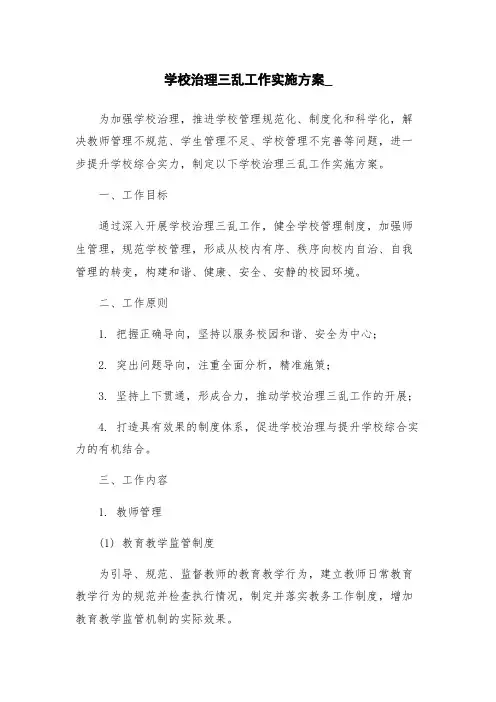 学校治理三乱工作实施方案_

为加强学校治理，推进学校管理规范化、制度化和科学化，解决教师管理不规范、学生管理不足、学校管理不完善等问题，进一步提升学校综合实力，制定以下学校治理三乱工作实施方案。

一、工作目标

通过深入开展学校治理三乱工作，健全学校管理制度，加强师生管理，规范学校管理，形成从校内有序、秩序向校内自治、自我管理的转变，构建和谐、健康、安全、安静的校园环境。

二、工作原则

1. 把握正确导向，坚持以服务校园和谐、安全为中心；

2. 突出问题导向，注重全面分析，精准施策；

3. 坚持上下贯通，形成合力，推动学校治理三乱工作的开展；

4. 打造具有效果的制度体系，促进学校治理与提升学校综合实力的有机结合。

三、工作内容

1. 教师管理

(1) 教育教学监管制度

为引导、规范、监督教师的教育教学行为，建立教师日常教育教学行为的规范并检查执行情况，制定并落实教务工作制度，增加教育教学监管机制的实际效果。